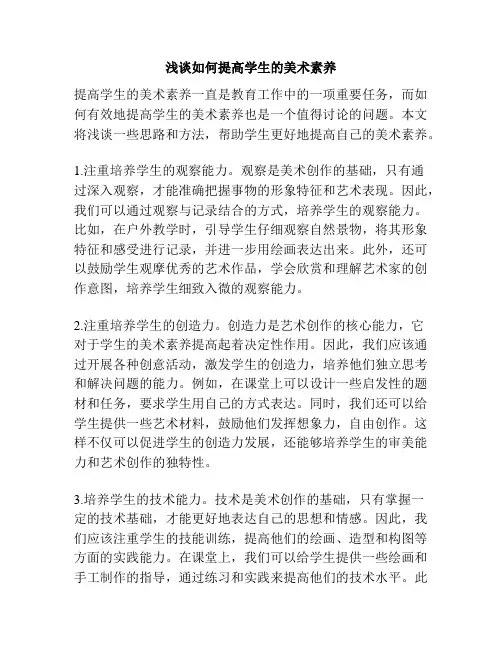 浅谈如何提高学生的美术素养

提高学生的美术素养一直是教育工作中的一项重要任务，而如何有效地提高学生的美术素养也是一个值得讨论的问题。本文将浅谈一些思路和方法，帮助学生更好地提高自己的美术素养。

1.注重培养学生的观察能力。观察是美术创作的基础，只有通过深入观察，才能准确把握事物的形象特征和艺术表现。因此，我们可以通过观察与记录结合的方式，培养学生的观察能力。比如，在户外教学时，引导学生仔细观察自然景物，将其形象特征和感受进行记录，并进一步用绘画表达出来。此外，还可以鼓励学生观摩优秀的艺术作品，学会欣赏和理解艺术家的创作意图，培养学生细致入微的观察能力。

2.注重培养学生的创造力。创造力是艺术创作的核心能力，它对于学生的美术素养提高起着决定性作用。因此，我们应该通过开展各种创意活动，激发学生的创造力，培养他们独立思考和解决问题的能力。例如，在课堂上可以设计一些启发性的题材和任务，要求学生用自己的方式表达。同时，我们还可以给学生提供一些艺术材料，鼓励他们发挥想象力，自由创作。这样不仅可以促进学生的创造力发展，还能够培养学生的审美能力和艺术创作的独特性。

3.培养学生的技术能力。技术是美术创作的基础，只有掌握一定的技术基础，才能更好地表达自己的思想和情感。因此，我们应该注重学生的技能训练，提高他们的绘画、造型和构图等方面的实践能力。在课堂上，我们可以给学生提供一些绘画和手工制作的指导，通过练习和实践来提高他们的技术水平。此